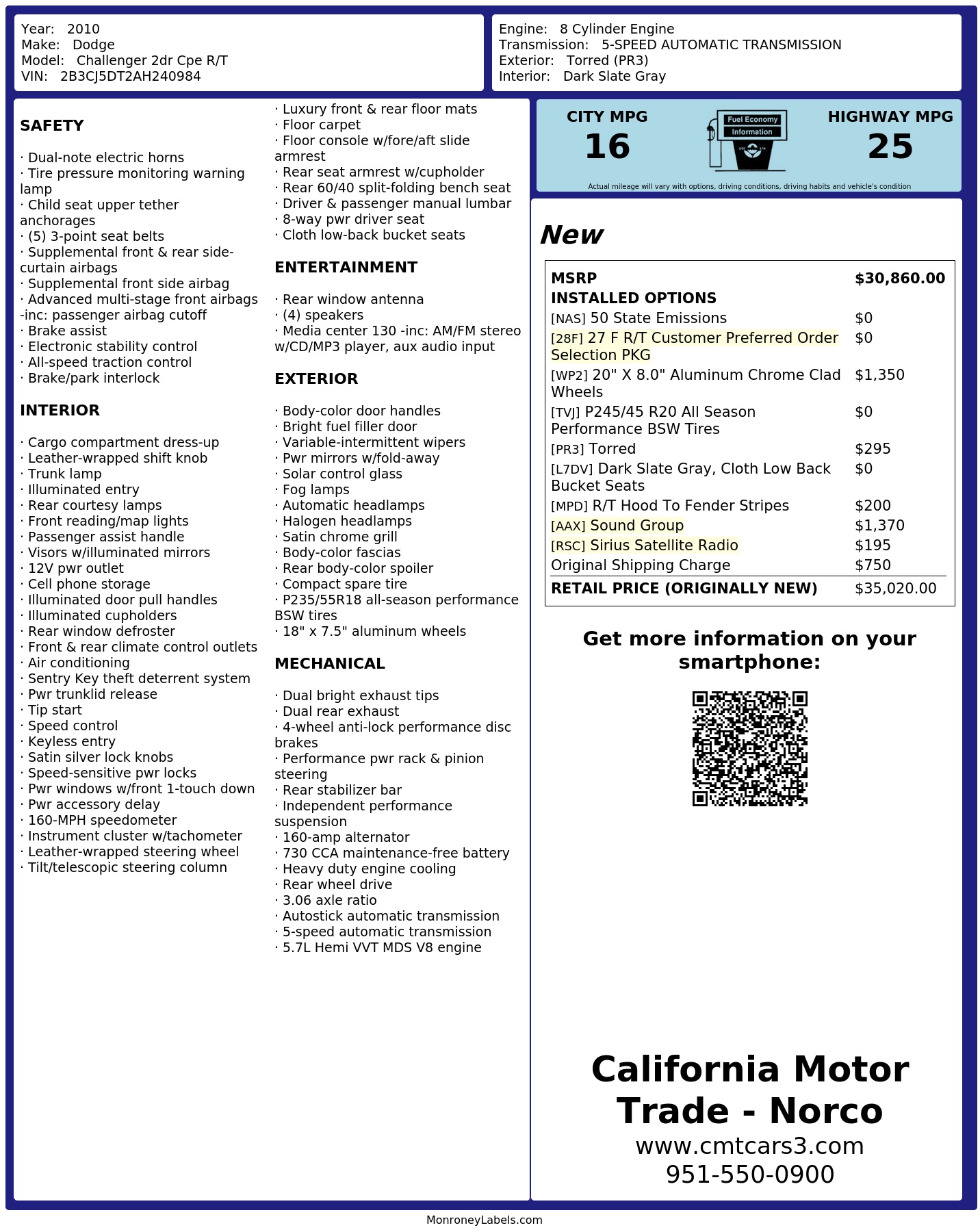 Year: 2010
Make: Dodge
Model: Challenger 2dr Cpe R/T
VIN: 2B3CJ5DT2AH240984

Engine: 8 Cylinder Engine
Transmission: 5-SPEED AUTOMATIC TRANSMISSION
Exterior: Torred (PR3)
Interior: Dark Slate Gray

SAFETY

· Dual-note electric horns
· Tire pressure monitoring warning lamp
· Child seat upper tether anchorages
· (5) 3-point seat belts
· Supplemental front & rear side-curtain airbags
· Supplemental front side airbag
· Advanced multi-stage front airbags -inc: passenger airbag cutoff
· Brake assist
· Electronic stability control
· All-speed traction control
· Brake/park interlock

INTERIOR

· Cargo compartment dress-up
· Leather-wrapped shift knob
· Trunk lamp
· Illuminated entry
· Rear courtesy lamps
· Front reading/map lights
· Passenger assist handle
· Visors w/illuminated mirrors
· 12V pwr outlet
· Cell phone storage
· Illuminated door pull handles
· Illuminated cupholders
· Rear window defroster
· Front & rear climate control outlets
· Air conditioning
· Sentry Key theft deterrent system
· Pwr trunklid release
· Tip start
· Speed control
· Keyless entry
· Satin silver lock knobs
· Speed-sensitive pwr locks
· Pwr windows w/front 1-touch down
· Pwr accessory delay
· 160-MPH speedometer
· Instrument cluster w/tachometer
· Leather-wrapped steering wheel
· Tilt/telescopic steering column

· Luxury front & rear floor mats
· Floor carpet
· Floor console w/fore/aft slide armrest
· Rear seat armrest w/cupholder
· Rear 60/40 split-folding bench seat
· Driver & passenger manual lumbar
· 8-way pwr driver seat
· Cloth low-back bucket seats

ENTERTAINMENT

· Rear window antenna
· (4) speakers
· Media center 130 -inc: AM/FM stereo w/CD/MP3 player, aux audio input

EXTERIOR

· Body-color door handles
· Bright fuel filler door
· Variable-intermittent wipers
· Pwr mirrors w/fold-away
· Solar control glass
· Fog lamps
· Automatic headlamps
· Halogen headlamps
· Satin chrome grill
· Body-color fascias
· Rear body-color spoiler
· Compact spare tire
· P235/55R18 all-season performance BSW tires
· 18" x 7.5" aluminum wheels

MECHANICAL

· Dual bright exhaust tips
· Dual rear exhaust
· 4-wheel anti-lock performance disc brakes
· Performance pwr rack & pinion steering
· Rear stabilizer bar
· Independent performance suspension
· 160-amp alternator
· 730 CCA maintenance-free battery
· Heavy duty engine cooling
· Rear wheel drive
· 3.06 axle ratio
· Autostick automatic transmission
· 5-speed automatic transmission
· 5.7L Hemi VVT MDS V8 engine

CITY MPG
16

Fuel Economy
Information

HIGHWAY MPG
25

Actual mileage will vary with options, driving conditions, driving habits and vehicle's condition

New

| MSRP | $30,860.00 |
|---|---|
| INSTALLED OPTIONS | |
| [NAS] 50 State Emissions | $0 |
| [28F] 27 F R/T Customer Preferred Order Selection PKG | $0 |
| [WP2] 20" X 8.0" Aluminum Chrome Clad Wheels | $1,350 |
| [TVJ] P245/45 R20 All Season Performance BSW Tires | $0 |
| [PR3] Torred | $295 |
| [L7DV] Dark Slate Gray, Cloth Low Back Bucket Seats | $0 |
| [MPD] R/T Hood To Fender Stripes | $200 |
| [AAX] Sound Group | $1,370 |
| [RSC] Sirius Satellite Radio | $195 |
| Original Shipping Charge | $750 |
| RETAIL PRICE (ORIGINALLY NEW) | $35,020.00 |

Get more information on your smartphone:

California Motor Trade - Norco
www.cmtcars3.com
951-550-0900

MonroneyLabels.com